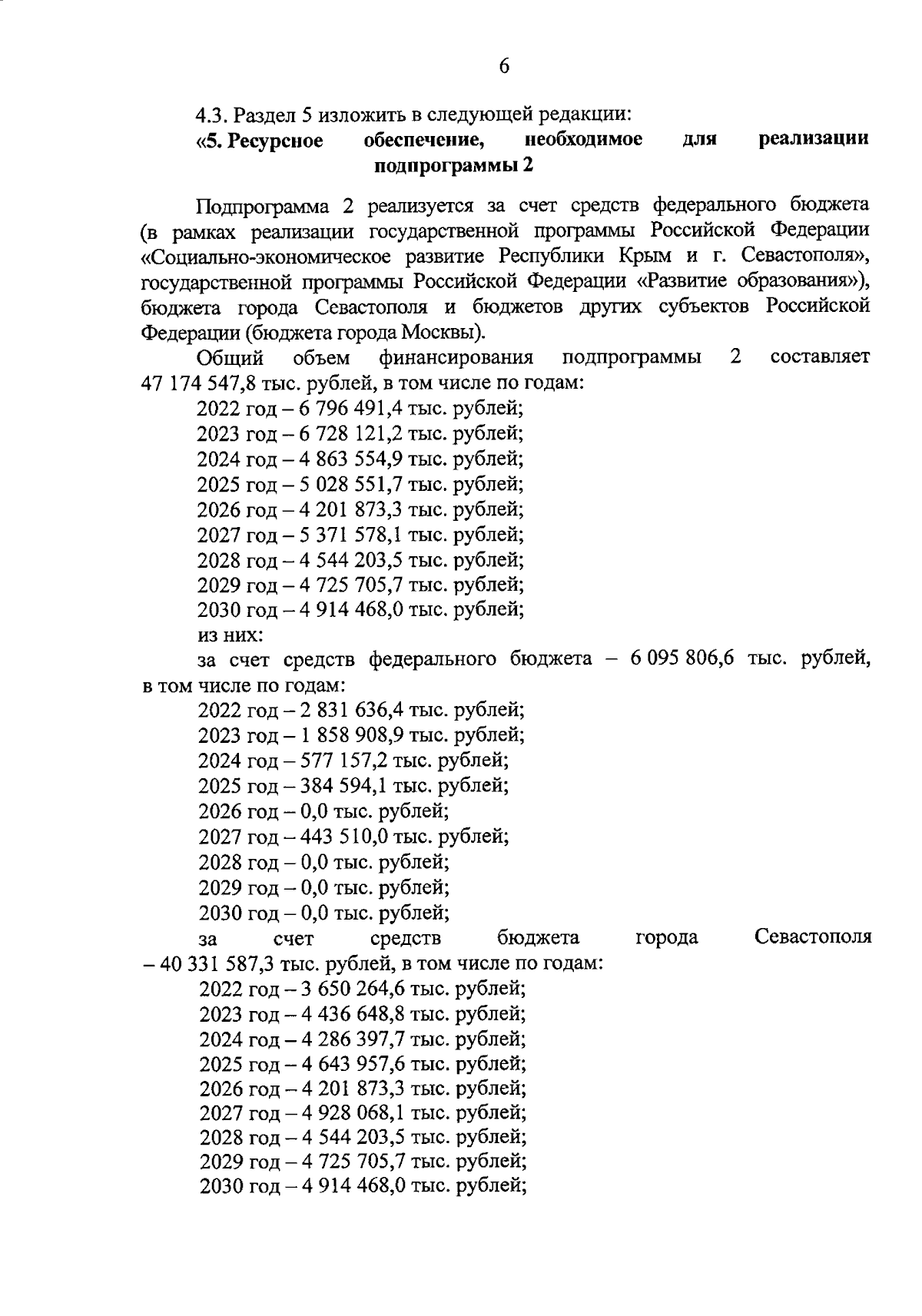 6

4.3. Раздел 5 изложить в следующей редакции:

«5. Ресурсное обеспечение, необходимое для реализации подпрограммы 2

Подпрограмма 2 реализуется за счет средств федерального бюджета (в рамках реализации государственной программы Российской Федерации «Социально-экономическое развитие Республики Крым и г. Севастополя», государственной программы Российской Федерации «Развитие образования»), бюджета города Севастополя и бюджетов других субъектов Российской Федерации (бюджета города Москвы).

Общий объем финансирования подпрограммы 2 составляет 47 174 547,8 тыс. рублей, в том числе по годам:
2022 год – 6 796 491,4 тыс. рублей;
2023 год – 6 728 121,2 тыс. рублей;
2024 год – 4 863 554,9 тыс. рублей;
2025 год – 5 028 551,7 тыс. рублей;
2026 год – 4 201 873,3 тыс. рублей;
2027 год – 5 371 578,1 тыс. рублей;
2028 год – 4 544 203,5 тыс. рублей;
2029 год – 4 725 705,7 тыс. рублей;
2030 год – 4 914 468,0 тыс. рублей;
из них:
за счет средств федерального бюджета – 6 095 806,6 тыс. рублей, в том числе по годам:
2022 год – 2 831 636,4 тыс. рублей;
2023 год – 1 858 908,9 тыс. рублей;
2024 год – 577 157,2 тыс. рублей;
2025 год – 384 594,1 тыс. рублей;
2026 год – 0,0 тыс. рублей;
2027 год – 443 510,0 тыс. рублей;
2028 год – 0,0 тыс. рублей;
2029 год – 0,0 тыс. рублей;
2030 год – 0,0 тыс. рублей;
за счет средств бюджета города Севастополя – 40 331 587,3 тыс. рублей, в том числе по годам:
2022 год – 3 650 264,6 тыс. рублей;
2023 год – 4 436 648,8 тыс. рублей;
2024 год – 4 286 397,7 тыс. рублей;
2025 год – 4 643 957,6 тыс. рублей;
2026 год – 4 201 873,3 тыс. рублей;
2027 год – 4 928 068,1 тыс. рублей;
2028 год – 4 544 203,5 тыс. рублей;
2029 год – 4 725 705,7 тыс. рублей;
2030 год – 4 914 468,0 тыс. рублей;